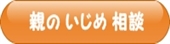 親の いじめ 相談